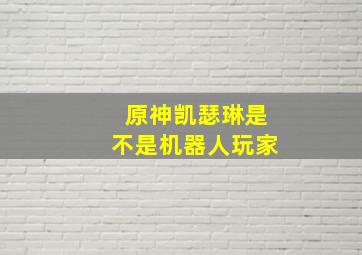 原神凯瑟琳是
不是机器人玩家